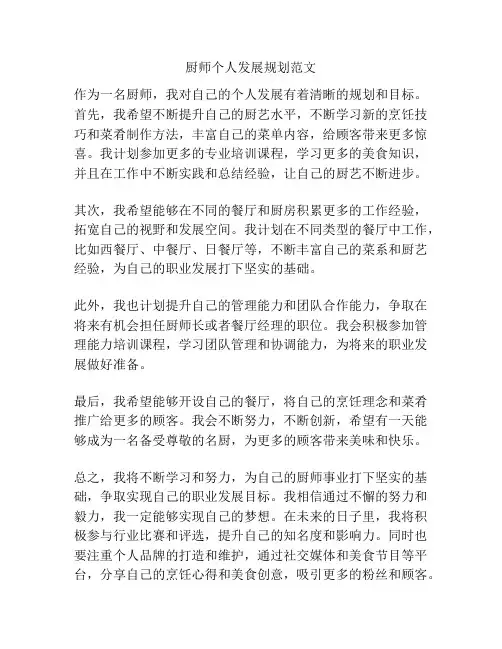 厨师个人发展规划范文

作为一名厨师，我对自己的个人发展有着清晰的规划和目标。首先，我希望不断提升自己的厨艺水平，不断学习新的烹饪技巧和菜肴制作方法，丰富自己的菜单内容，给顾客带来更多惊喜。我计划参加更多的专业培训课程，学习更多的美食知识，并且在工作中不断实践和总结经验，让自己的厨艺不断进步。

其次，我希望能够在不同的餐厅和厨房积累更多的工作经验，拓宽自己的视野和发展空间。我计划在不同类型的餐厅中工作，比如西餐厅、中餐厅、日餐厅等，不断丰富自己的菜系和厨艺经验，为自己的职业发展打下坚实的基础。

此外，我也计划提升自己的管理能力和团队合作能力，争取在将来有机会担任厨师长或者餐厅经理的职位。我会积极参加管理能力培训课程，学习团队管理和协调能力，为将来的职业发展做好准备。

最后，我希望能够开设自己的餐厅，将自己的烹饪理念和菜肴推广给更多的顾客。我会不断努力，不断创新，希望有一天能够成为一名备受尊敬的名厨，为更多的顾客带来美味和快乐。

总之，我将不断学习和努力，为自己的厨师事业打下坚实的基础，争取实现自己的职业发展目标。我相信通过不懈的努力和毅力，我一定能够实现自己的梦想。在未来的日子里，我将积极参与行业比赛和评选，提升自己的知名度和影响力。同时也要注重个人品牌的打造和维护，通过社交媒体和美食节目等平台，分享自己的烹饪心得和美食创意，吸引更多的粉丝和顾客。